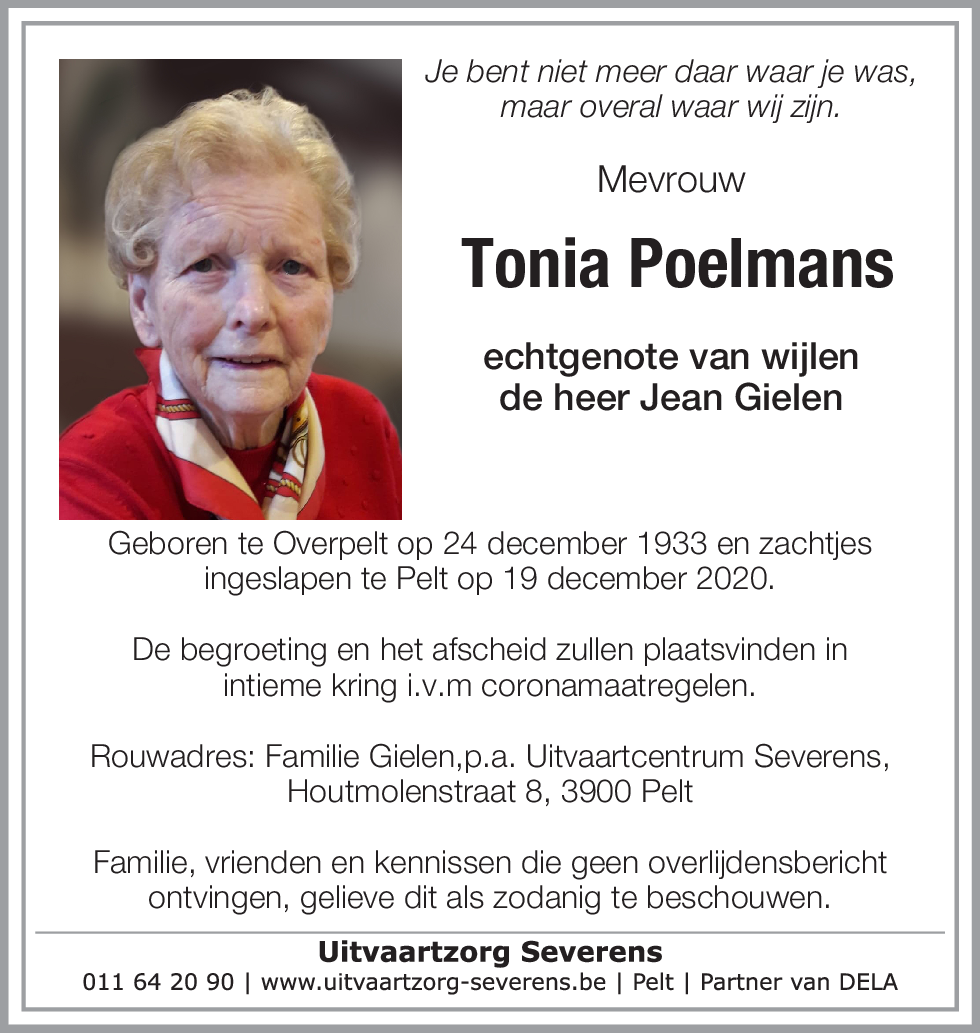 Je bent niet meer daar waar je was,
maar overal waar wij zijn.

Mevrouw

Tonia Poelmans

echtgenote van wijlen
de heer Jean Gielen

Geboren te Overpelt op 24 december 1933 en zachtjes ingeslapen te Pelt op 19 december 2020.

De begroeting en het afscheid zullen plaatsvinden in intieme kring i.v.m coronamaatregelen.

Rouwadres: Familie Gielen,p.a. Uitvaartcentrum Severens, Houtmolenstraat 8, 3900 Pelt

Familie, vrienden en kennissen die geen overlijdensbericht ontvingen, gelieve dit als zodanig te beschouwen.

Uitvaartzorg Severens
011 64 20 90 | www.uitvaartzorg-severens.be | Pelt | Partner van DELA